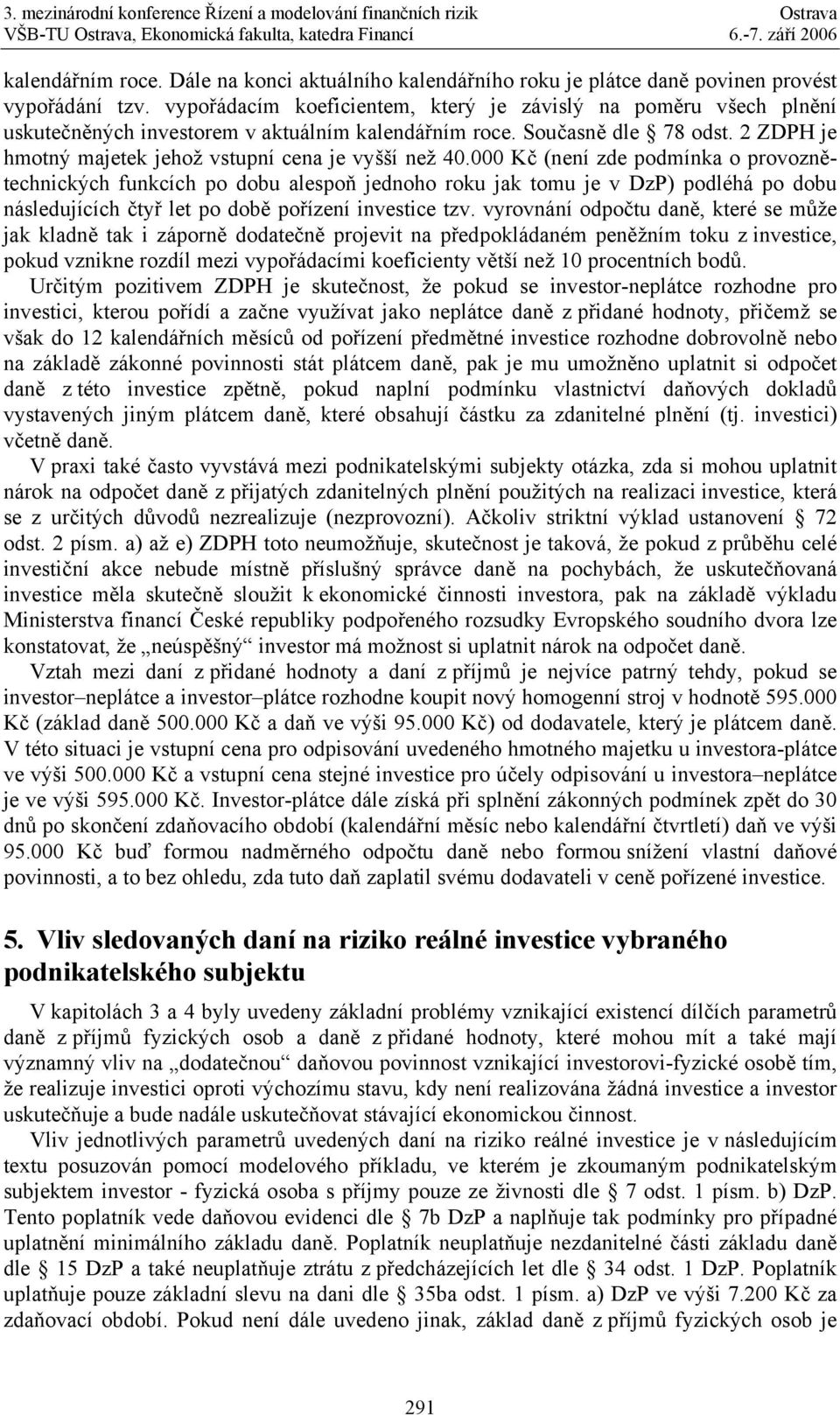 3. mezinárodní konference Řízení a modelování finančních rizik Ostrava
VŠB-TU Ostrava, Ekonomická fakulta, katedra Financí 6.-7. září 2006

kalendářním roce. Dále na konci aktuálního kalendářního roku je plátce daně povinen provést vypořádání tzv. vypořádacím koeficientem, který je závislý na poměru všech plnění uskutečněných investorem v aktuálním kalendářním roce. Současně dle § 78 odst. 2 ZDPH je hmotný majetek jehož vstupní cena je vyšší než 40.000 Kč (není zde podmínka o provozně-technických funkcích po dobu alespoň jednoho roku jak tomu je v DzP) podléhá po dobu následujících čtyř let po době pořízení investice tzv. vyrovnání odpočtu daně, které se může jak kladně tak i záporně dodatečně projevit na předpokládaném peněžním toku z investice, pokud vznikne rozdíl mezi vypořádacími koeficienty větší než 10 procentních bodů.

Určitým pozitivem ZDPH je skutečnost, že pokud se investor-neplátce rozhodne pro investici, kterou pořídí a začne využívat jako neplátce daně z přidané hodnoty, přičemž se však do 12 kalendářních měsíců od pořízení předmětné investice rozhodne dobrovolně nebo na základě zákonné povinnosti stát plátcem daně, pak je mu umožněno uplatnit si odpočet daně z této investice zpětně, pokud naplní podmínku vlastnictví daňových dokladů vystavených jiným plátcem daně, které obsahují částku za zdanitelné plnění (tj. investici) včetně daně.

V praxi také často vyvstává mezi podnikatelskými subjekty otázka, zda si mohou uplatnit nárok na odpočet daně z přijatých zdanitelných plnění použitých na realizaci investice, která se z určitých důvodů nezrealizuje (nezprovozní). Ačkoliv striktní výklad ustanovení § 72 odst. 2 písm. a) až e) ZDPH toto neumožňuje, skutečnost je taková, že pokud z průběhu celé investiční akce nebude místně příslušný správce daně na pochybách, že uskutečňovaná investice měla skutečně sloužit k ekonomické činnosti investora, pak na základě výkladu Ministerstva financí České republiky podpořeného rozsudky Evropského soudního dvora lze konstatovat, že „neúspěšný“ investor má možnost si uplatnit nárok na odpočet daně.

Vztah mezi daní z přidané hodnoty a daní z příjmů je nejvíce patrný tehdy, pokud se investor–neplátce a investor–plátce rozhodne koupit nový homogenní stroj v hodnotě 595.000 Kč (základ daně 500.000 Kč a daň ve výši 95.000 Kč) od dodavatele, který je plátcem daně. V této situaci je vstupní cena pro odpisování uvedeného hmotného majetku u investora-plátce ve výši 500.000 Kč a vstupní cena stejné investice pro účely odpisování u investora–neplátce je ve výši 595.000 Kč. Investor-plátce dále získá při splnění zákonných podmínek zpět do 30 dnů po skončení zdaňovacího období (kalendářní měsíc nebo kalendářní čtvrtletí) daň ve výši 95.000 Kč buď formou nadměrného odpočtu daně nebo formou snížení vlastní daňové povinnosti, a to bez ohledu, zda tuto daň zaplatil svému dodavateli v ceně pořízené investice.

5. Vliv sledovaných daní na riziko reálné investice vybraného podnikatelského subjektu

V kapitolách 3 a 4 byly uvedeny základní problémy vznikající existencí dílčích parametrů daně z příjmů fyzických osob a daně z přidané hodnoty, které mohou mít a také mají významný vliv na „dodatečnou“ daňovou povinnost vznikající investorovi-fyzické osobě tím, že realizuje investici oproti výchozímu stavu, kdy není realizována žádná investice a investor uskutečňuje a bude nadále uskutečňovat stávající ekonomickou činnost.

Vliv jednotlivých parametrů uvedených daní na riziko reálné investice je v následujícím textu posuzován pomocí modelového příkladu, ve kterém je zkoumaným podnikatelským subjektem investor - fyzická osoba s příjmy pouze ze živnosti dle § 7 odst. 1 písm. b) DzP. Tento poplatník vede daňovou evidenci dle § 7b DzP a naplňuje tak podmínky pro případné uplatnění minimálního základu daně. Poplatník neuplatňuje nezdanitelné části základu daně dle § 15 DzP a také neuplatňuje ztrátu z předcházejících let dle § 34 odst. 1 DzP. Poplatník uplatňuje pouze základní slevu na dani dle § 35ba odst. 1 písm. a) DzP ve výši 7.200 Kč za zdaňovací období. Pokud není dále uvedeno jinak, základ daně z příjmů fyzických osob je

291